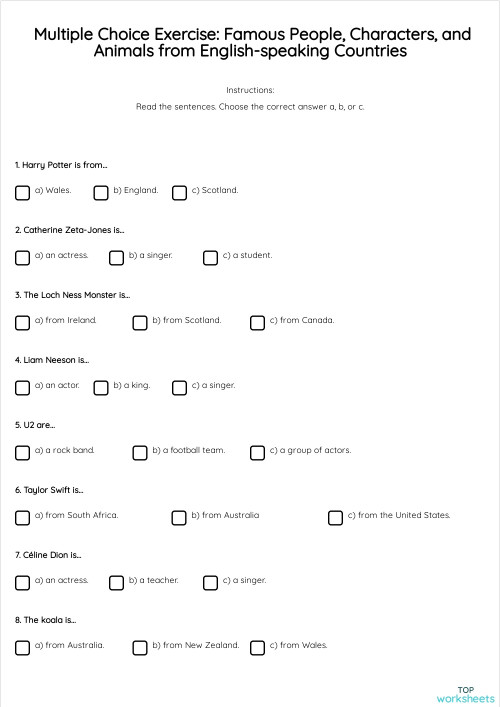 Multiple Choice Exercise: Famous People, Characters, and Animals from English-speaking Countries

Instructions:

Read the sentences. Choose the correct answer a, b, or c.

1. Harry Potter is from...

a) Wales. b) England. c) Scotland.

2. Catherine Zeta-Jones is...

a) an actress. b) a singer. c) a student.

3. The Loch Ness Monster is...

a) from Ireland. b) from Scotland. c) from Canada.

4. Liam Neeson is...

a) an actor. b) a king. c) a singer.

5. U2 are...

a) a rock band. b) a football team. c) a group of actors.

6. Taylor Swift is...

a) from South Africa. b) from Australia c) from the United States.

7. Céline Dion is...

a) an actress. b) a teacher. c) a singer.

8. The koala is...

a) from Australia. b) from New Zealand. c) from Wales.

TOP worksheets